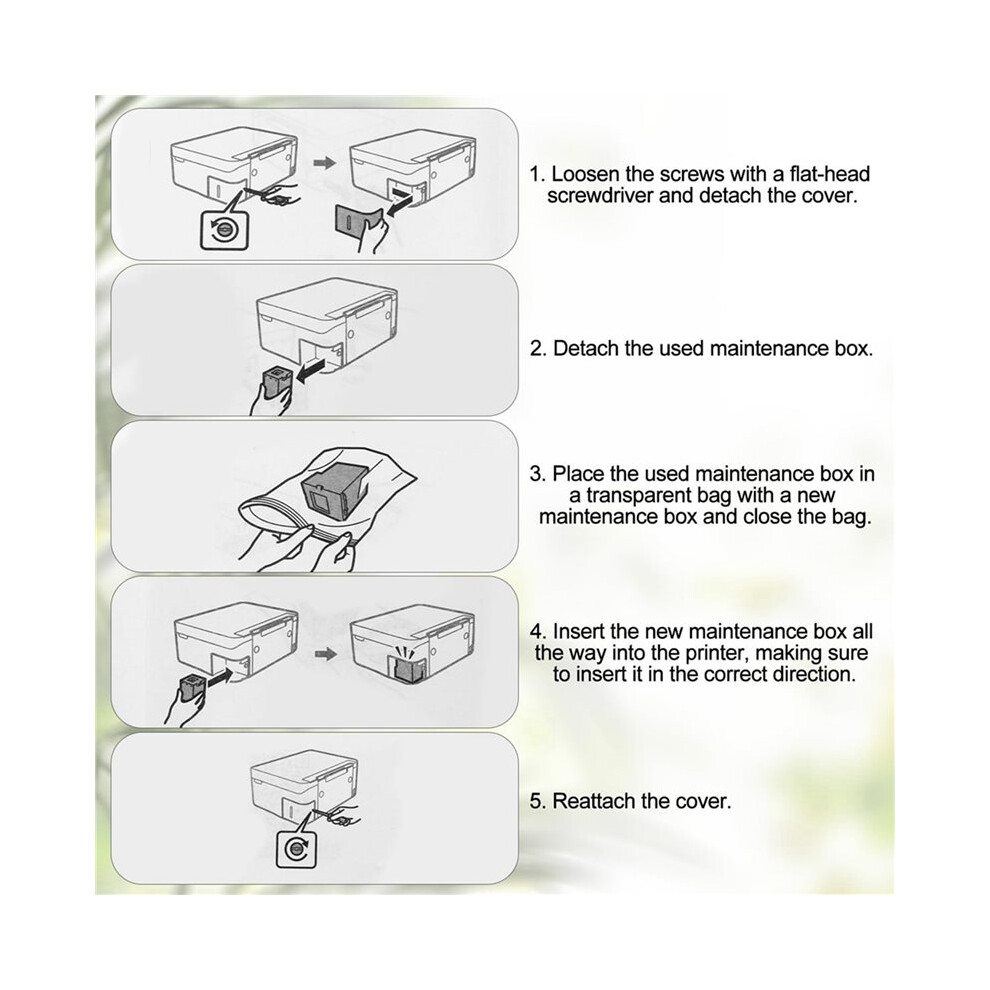 1. Loosen the screws with a flat-head screwdriver and detach the cover.

2. Detach the used maintenance box.

3. Place the used maintenance box in a transparent bag with a new maintenance box and close the bag.

4. Insert the new maintenance box all the way into the printer, making sure to insert it in the correct direction.

5. Reattach the cover.